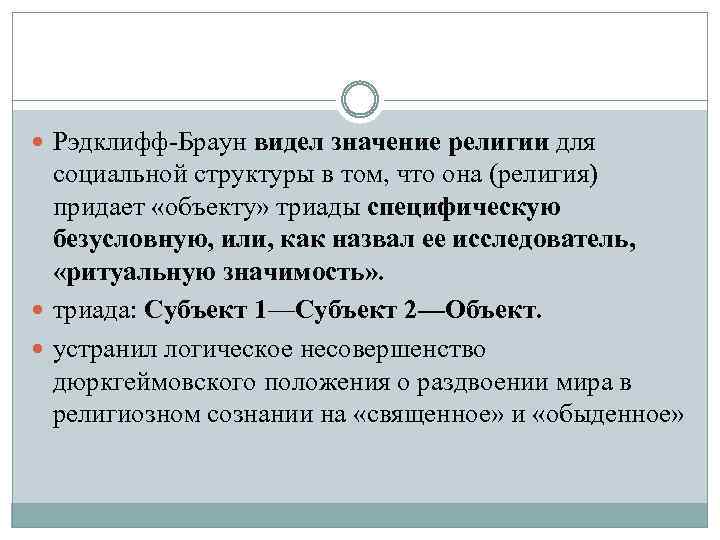 Рэдклифф-Браун видел значение религии для социальной структуры в том, что она (религия) придает «объекту» триады специфическую безусловную, или, как назвал ее исследователь, «ритуальную значимость».

триада: Субъект 1—Субъект 2—Объект.

устранил логическое несовершенство дюркгеймовского положения о раздвоении мира в религиозном сознании на «священное» и «обыденное»